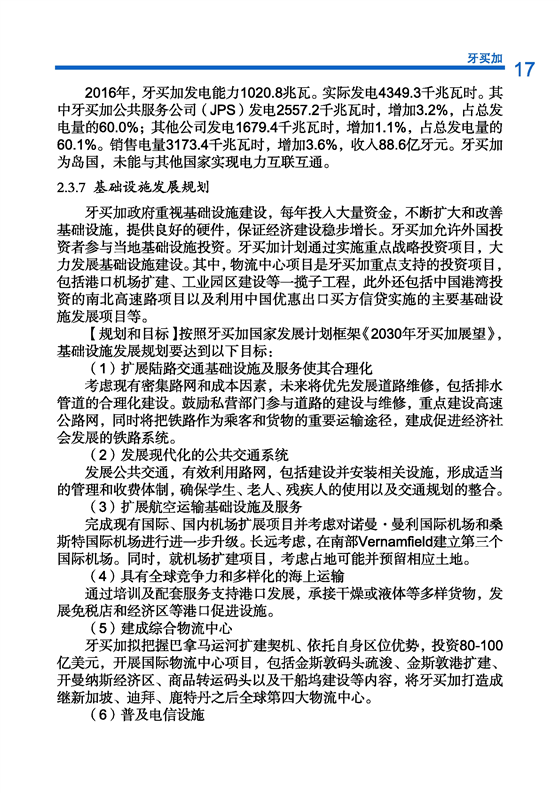 牙买加 17

2016年，牙买加发电能力1020.8兆瓦。实际发电4349.3千兆瓦时。其中牙买加公共服务公司（JPS）发电2557.2千兆瓦时，增加3.2%，占总发电量的60.0%；其他公司发电1679.4千兆瓦时，增加1.1%，占总发电量的60.1%。销售电量3173.4千兆瓦时，增加3.6%，收入88.6亿牙元。牙买加为岛国，未能与其他国家实现电力互联互通。

2.3.7 基础设施发展规划

牙买加政府重视基础设施建设，每年投入大量资金，不断扩大和改善基础设施，提供良好的硬件，保证经济建设稳步增长。牙买加允许外国投资者参与当地基础设施投资。牙买加计划通过实施重点战略投资项目，大力发展基础设施建设。其中，物流中心项目是牙买加重点支持的投资项目，包括港口机场扩建、工业园区建设等一揽子工程，此外还包括中国港湾投资的南北高速路项目以及利用中国优惠出口买方信贷实施的主要基础设施发展项目等。

【规划和目标】按照牙买加国家发展计划框架《2030年牙买加展望》，基础设施发展规划要达到以下目标：

（1）扩展陆路交通基础设施及服务使其合理化

考虑现有密集路网和成本因素，未来将优先发展道路维修，包括排水管道的合理化建设。鼓励私营部门参与道路的建设与维修，重点建设高速公路网，同时将把铁路作为乘客和货物的重要运输途径，建成促进经济社会发展的铁路系统。

（2）发展现代化的公共交通系统

发展公共交通，有效利用路网，包括建设并安装相关设施，形成适当的管理和收费体制，确保学生、老人、残疾人的使用以及交通规划的整合。

（3）扩展航空运输基础设施及服务

完成现有国际、国内机场扩展项目并考虑对诺曼·曼利国际机场和桑斯特国际机场进行进一步升级。长远考虑，在南部Vernamfield建立第三个国际机场。同时，就机场扩建项目，考虑占地可能并预留相应土地。

（4）具有全球竞争力和多样化的海上运输

通过培训及配套服务支持港口发展，承接干燥或液体等多样货物，发展免税店和经济区等港口促进设施。

（5）建成综合物流中心

牙买加拟把握巴拿马运河扩建契机、依托自身区位优势，投资80-100亿美元，开展国际物流中心项目，包括金斯敦码头疏浚、金斯敦港扩建、开曼纳斯经济区、商品转运码头以及干船坞建设等内容，将牙买加打造成继新加坡、迪拜、鹿特丹之后全球第四大物流中心。

（6）普及电信设施